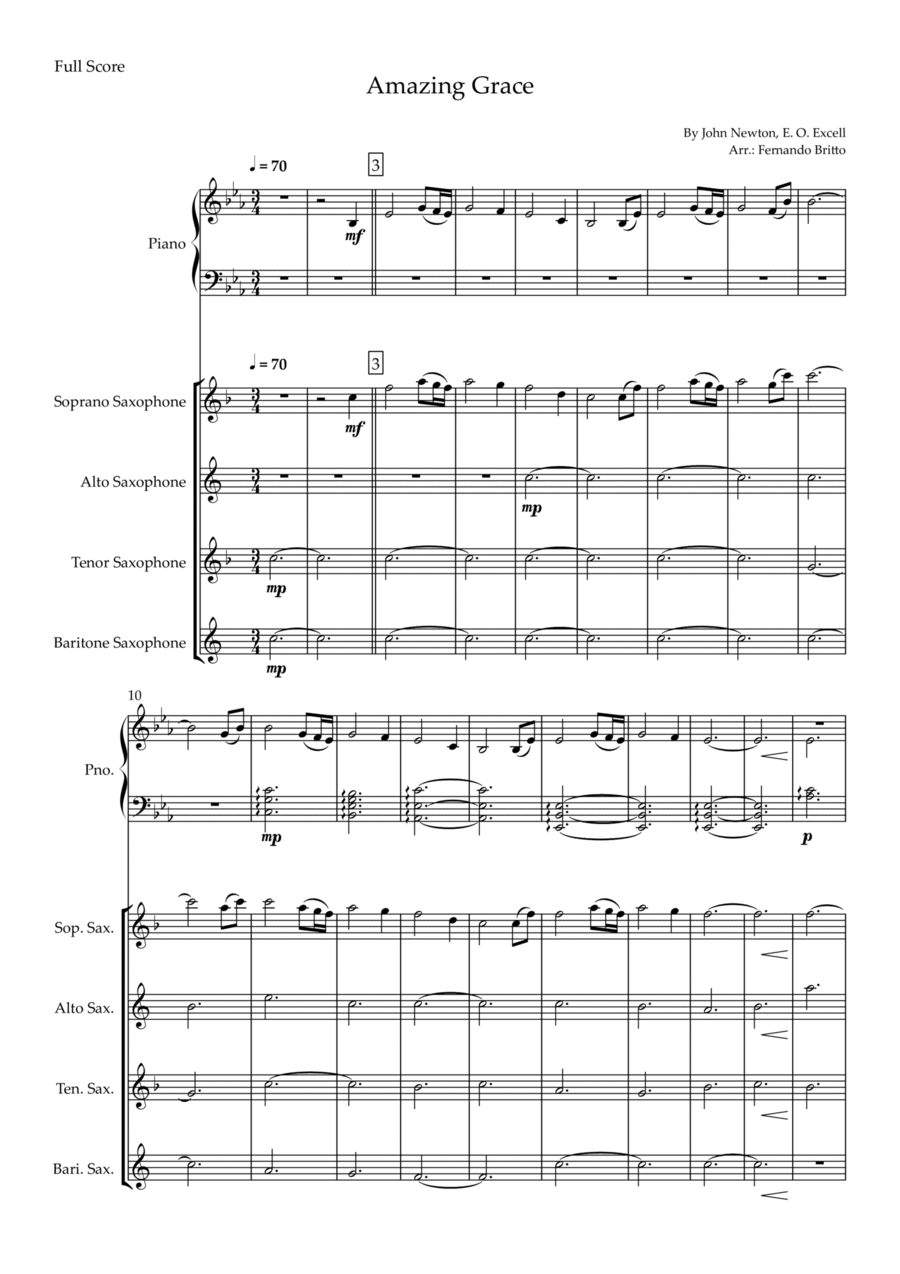 Full Score

Amazing Grace

By John Newton, E. O. Excell
Arr.: Fernando Britto

♩ = 70

3

Piano

mf

♩ = 70

3

Soprano Saxophone

mf

Alto Saxophone

mp

Tenor Saxophone

mp

Baritone Saxophone

mp

10

Pno.

mp

p

Sop. Sax.

Alto Sax.

Ten. Sax.

Bari. Sax.